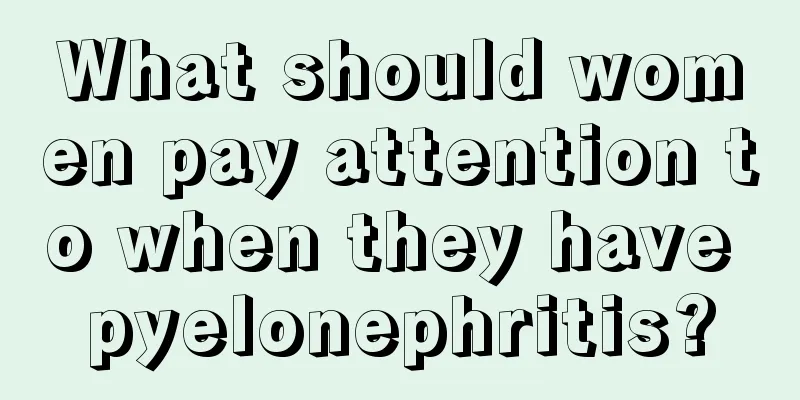 What should women pay attention to when they have pyelonephritis?